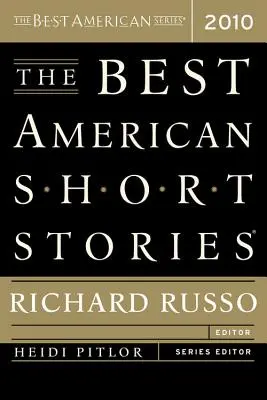 THE BEST AMERICAN SERIES®

2010

THE BEST AMERICAN SHORT STORIES®

RICHARD RUSSO

EDITOR

HEIDI PITLOR

SERIES EDITOR